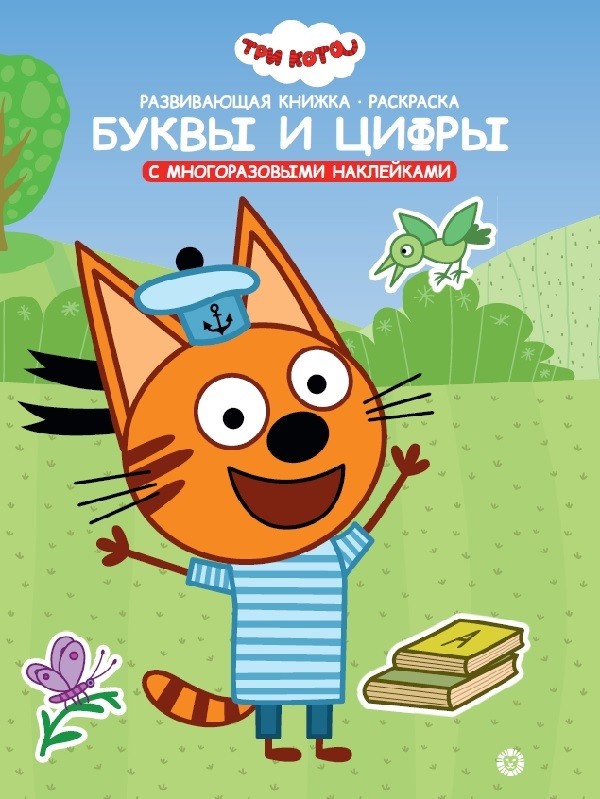 ТРИ КОТА

РАЗВИВАЮЩАЯ КНИЖКА · РАСКРАСКА
БУКВЫ И ЦИФРЫ
С МНОГОРАЗОВЫМИ НАКЛЕЙКАМИ

А